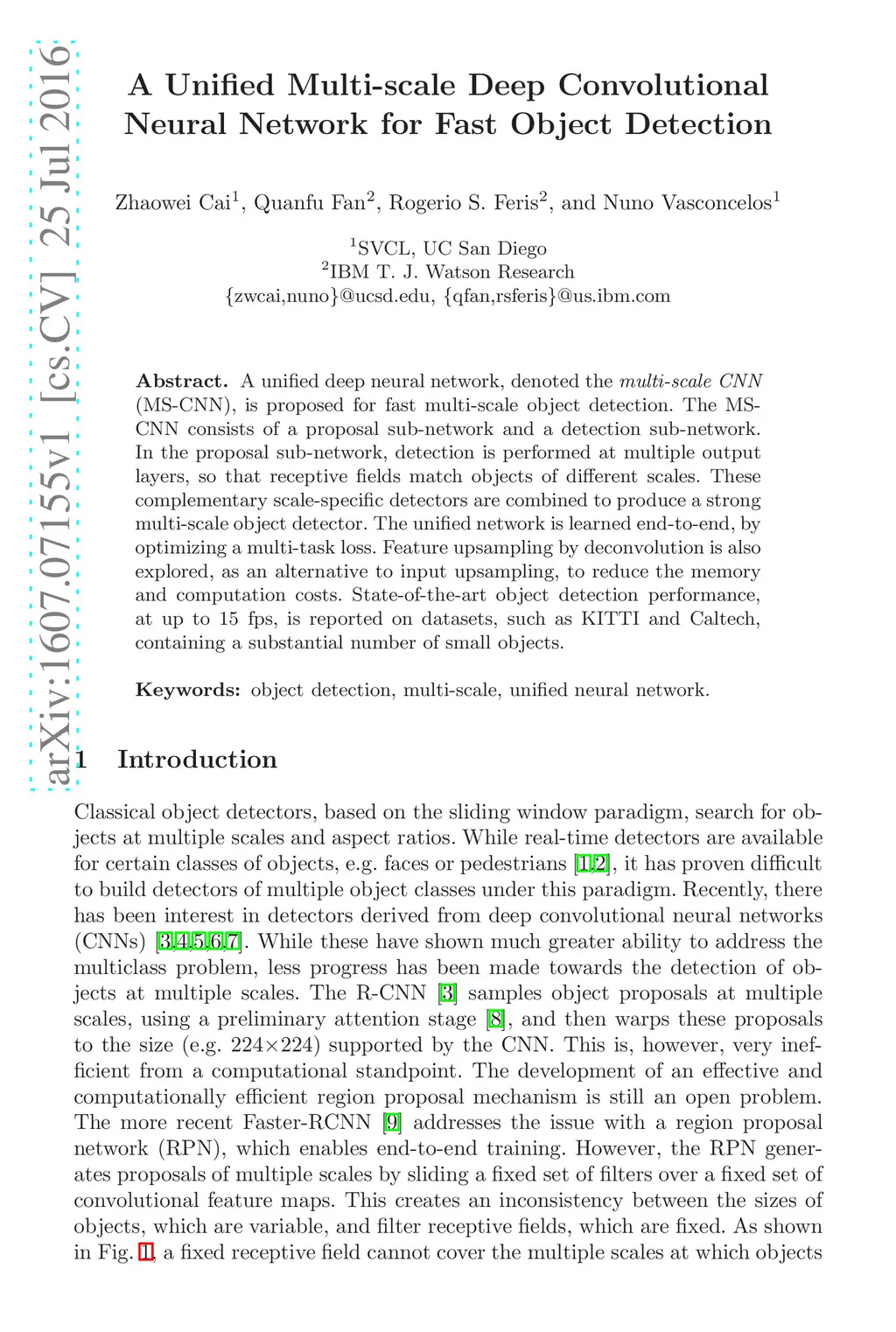 arXiv:1607.07155v1 [cs.CV] 25 Jul 2016

A Unified Multi-scale Deep Convolutional Neural Network for Fast Object Detection

Zhaowei Cai$^1$, Quanfu Fan$^2$, Rogerio S. Feris$^2$, and Nuno Vasconcelos$^1$

$^1$SVCL, UC San Diego
$^2$IBM T. J. Watson Research
{zwcai,nuno}@ucsd.edu, {qfan,rsferis}@us.ibm.com

Abstract. A unified deep neural network, denoted the multi-scale CNN (MS-CNN), is proposed for fast multi-scale object detection. The MS-CNN consists of a proposal sub-network and a detection sub-network. In the proposal sub-network, detection is performed at multiple output layers, so that receptive fields match objects of different scales. These complementary scale-specific detectors are combined to produce a strong multi-scale object detector. The unified network is learned end-to-end, by optimizing a multi-task loss. Feature upsampling by deconvolution is also explored, as an alternative to input upsampling, to reduce the memory and computation costs. State-of-the-art object detection performance, at up to 15 fps, is reported on datasets, such as KITTI and Caltech, containing a substantial number of small objects.

Keywords: object detection, multi-scale, unified neural network.

1 Introduction

Classical object detectors, based on the sliding window paradigm, search for objects at multiple scales and aspect ratios. While real-time detectors are available for certain classes of objects, e.g. faces or pedestrians [1,2], it has proven difficult to build detectors of multiple object classes under this paradigm. Recently, there has been interest in detectors derived from deep convolutional neural networks (CNNs) [3,4,5,6,7]. While these have shown much greater ability to address the multiclass problem, less progress has been made towards the detection of objects at multiple scales. The R-CNN [3] samples object proposals at multiple scales, using a preliminary attention stage [8], and then warps these proposals to the size (e.g. 224×224) supported by the CNN. This is, however, very inefficient from a computational standpoint. The development of an effective and computationally efficient region proposal mechanism is still an open problem. The more recent Faster-RCNN [9] addresses the issue with a region proposal network (RPN), which enables end-to-end training. However, the RPN generates proposals of multiple scales by sliding a fixed set of filters over a fixed set of convolutional feature maps. This creates an inconsistency between the sizes of objects, which are variable, and filter receptive fields, which are fixed. As shown in Fig. 1, a fixed receptive field cannot cover the multiple scales at which objects